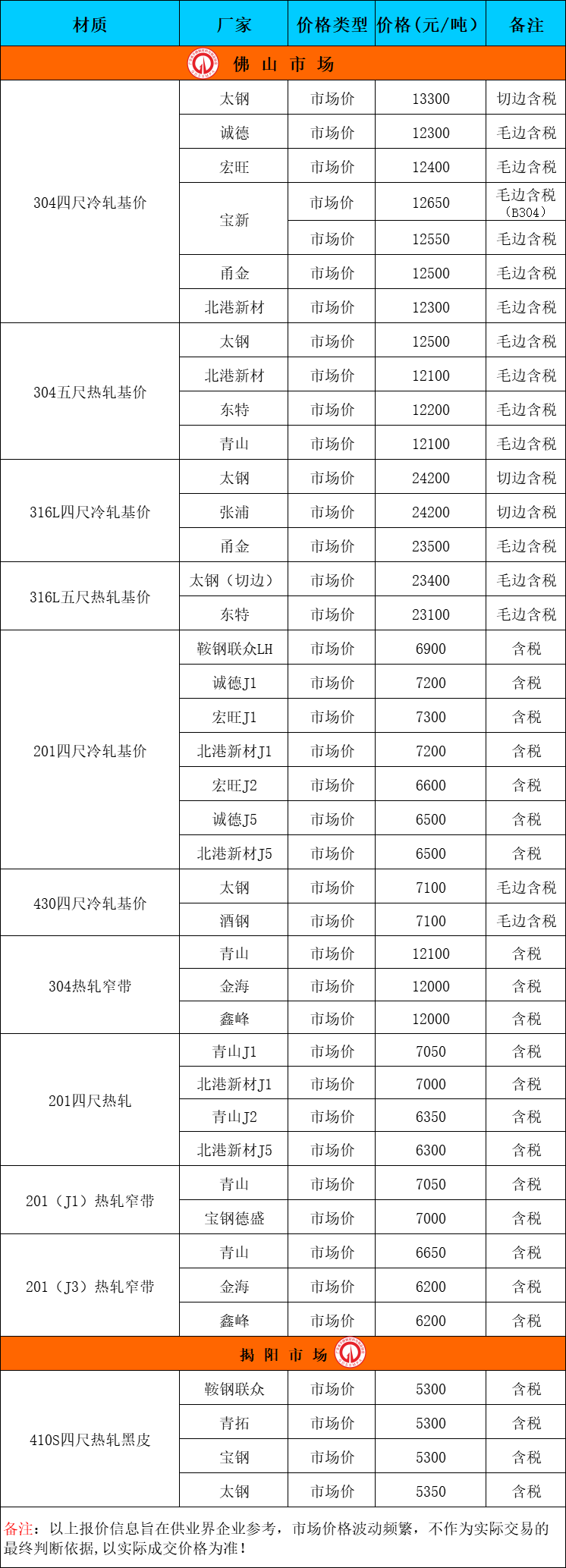 | 材质 | 厂家 | 价格类型 | 价格（元/吨） | 备注 |
|---|---|---|---|---|
| 佛 山 市 场 | | | | |
| 304四尺冷轧基价 | 太钢 | 市场价 | 13300 | 切边含税 |
| | 诚德 | 市场价 | 12300 | 毛边含税 |
| | 宏旺 | 市场价 | 12400 | 毛边含税 |
| | 宝新 | 市场价 | 12650 | 毛边含税（B304） |
| | | 市场价 | 12550 | 毛边含税 |
| | 甬金 | 市场价 | 12500 | 毛边含税 |
| | 北港新材 | 市场价 | 12300 | 毛边含税 |
| 304五尺热轧基价 | 太钢 | 市场价 | 12500 | 毛边含税 |
| | 北港新材 | 市场价 | 12100 | 毛边含税 |
| | 东特 | 市场价 | 12200 | 毛边含税 |
| | 青山 | 市场价 | 12100 | 毛边含税 |
| 316L四尺冷轧基价 | 太钢 | 市场价 | 24200 | 切边含税 |
| | 张浦 | 市场价 | 24200 | 切边含税 |
| | 甬金 | 市场价 | 23500 | 毛边含税 |
| 316L五尺热轧基价 | 太钢（切边） | 市场价 | 23400 | 毛边含税 |
| | 东特 | 市场价 | 23100 | 毛边含税 |
| 201四尺冷轧基价 | 鞍钢联众LH | 市场价 | 6900 | 含税 |
| | 诚德J1 | 市场价 | 7200 | 含税 |
| | 宏旺J1 | 市场价 | 7300 | 含税 |
| | 北港新材J1 | 市场价 | 7200 | 含税 |
| | 宏旺J2 | 市场价 | 6600 | 含税 |
| | 诚德J5 | 市场价 | 6500 | 含税 |
| | 北港新材J5 | 市场价 | 6500 | 含税 |
| 430四尺冷轧基价 | 太钢 | 市场价 | 7100 | 毛边含税 |
| | 酒钢 | 市场价 | 7100 | 毛边含税 |
| 304热轧窄带 | 青山 | 市场价 | 12100 | 含税 |
| | 金海 | 市场价 | 12000 | 含税 |
| | 鑫峰 | 市场价 | 12000 | 含税 |
| 201四尺热轧 | 青山J1 | 市场价 | 7050 | 含税 |
| | 北港新材J1 | 市场价 | 7000 | 含税 |
| | 青山J2 | 市场价 | 6350 | 含税 |
| | 北港新材J5 | 市场价 | 6300 | 含税 |
| 201（J1）热轧窄带 | 青山 | 市场价 | 7050 | 含税 |
| | 宝钢德盛 | 市场价 | 7000 | 含税 |
| 201（J3）热轧窄带 | 青山 | 市场价 | 6650 | 含税 |
| | 金海 | 市场价 | 6200 | 含税 |
| | 鑫峰 | 市场价 | 6200 | 含税 |
| 揭 阳 市 场 | | | | |
| 410S四尺热轧黑皮 | 鞍钢联众 | 市场价 | 5300 | 含税 |
| | 青拓 | 市场价 | 5300 | 含税 |
| | 宝钢 | 市场价 | 5300 | 含税 |
| | 太钢 | 市场价 | 5350 | 含税 |

备注：以上报价信息旨在供业界企业参考，市场价格波动频繁，不作为实际交易的最终判断依据，以实际成交价格为准！